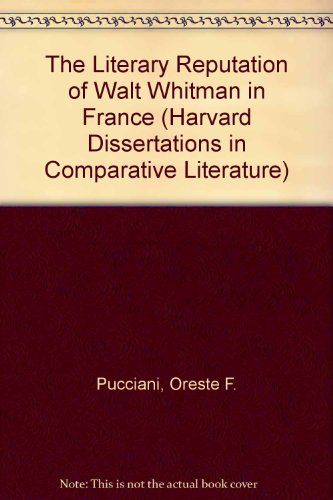 The Literary Reputation of Walt Whitman in France (Harvard Dissertations in Comparative Literature)

Pucciani, Oreste F.

Note: This is not the actual book cover